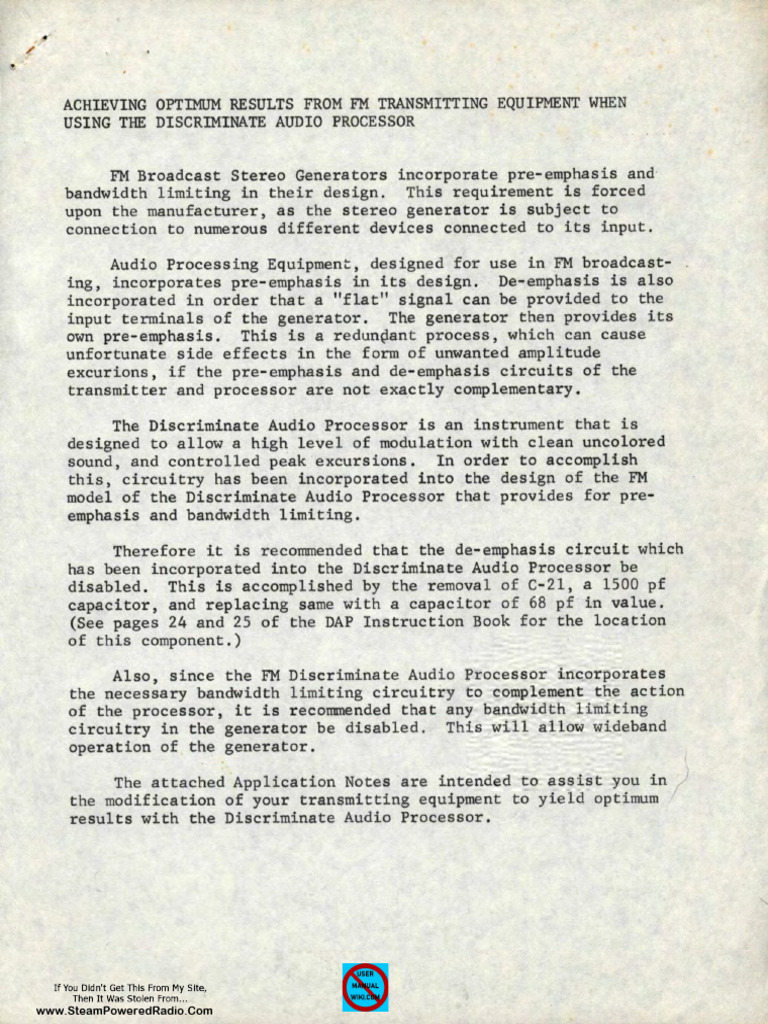 ACHIEVING OPTIMUM RESULTS FROM FM TRANSMITTING EQUIPMENT WHEN USING THE DISCRIMINATE AUDIO PROCESSOR

FM Broadcast Stereo Generators incorporate pre-emphasis and bandwidth limiting in their design. This requirement is forced upon the manufacturer, as the stereo generator is subject to connection to numerous different devices connected to its input.

Audio Processing Equipment, designed for use in FM broadcasting, incorporates pre-emphasis in its design. De-emphasis is also incorporated in order that a "flat" signal can be provided to the input terminals of the generator. The generator then provides its own pre-emphasis. This is a redundant process, which can cause unfortunate side effects in the form of unwanted amplitude excurions, if the pre-emphasis and de-emphasis circuits of the transmitter and processor are not exactly complementary.

The Discriminate Audio Processor is an instrument that is designed to allow a high level of modulation with clean uncolored sound, and controlled peak excursions. In order to accomplish this, circuitry has been incorporated into the design of the FM model of the Discriminate Audio Processor that provides for pre-emphasis and bandwidth limiting.

Therefore it is recommended that the de-emphasis circuit which has been incorporated into the Discriminate Audio Processor be disabled. This is accomplished by the removal of C-21, a 1500 pf capacitor, and replacing same with a capacitor of 68 pf in value. (See pages 24 and 25 of the DAP Instruction Book for the location of this component.)

Also, since the FM Discriminate Audio Processor incorporates the necessary bandwidth limiting circuitry to complement the action of the processor, it is recommended that any bandwidth limiting circuitry in the generator be disabled. This will allow wideband operation of the generator.

The attached Application Notes are intended to assist you in the modification of your transmitting equipment to yield optimum results with the Discriminate Audio Processor.

If You Didn't Get This From My Site, Then It Was Stolen From...
www.SteamPoweredRadio.Com

USER MANUAL WIKI.COM